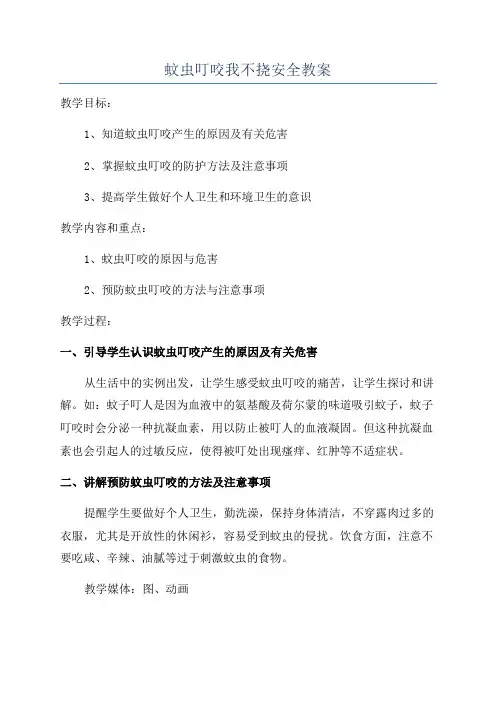 蚊虫叮咬我不挠安全教案

教学目标：

1、知道蚊虫叮咬产生的原因及有关危害

2、掌握蚊虫叮咬的防护方法及注意事项

3、提高学生做好个人卫生和环境卫生的意识

教学内容和重点：

1、蚊虫叮咬的原因与危害

2、预防蚊虫叮咬的方法与注意事项

教学过程：

一、引导学生认识蚊虫叮咬产生的原因及有关危害

从生活中的实例出发，让学生感受蚊虫叮咬的痛苦，让学生探讨和讲解。如：蚊子叮人是因为血液中的氨基酸及荷尔蒙的味道吸引蚊子，蚊子叮咬时会分泌一种抗凝血素，用以防止被叮人的血液凝固。但这种抗凝血素也会引起人的过敏反应，使得被叮处出现瘙痒、红肿等不适症状。

二、讲解预防蚊虫叮咬的方法及注意事项

提醒学生要做好个人卫生，勤洗澡，保持身体清洁，不穿露肉过多的衣服，尤其是开放性的休闲衫，容易受到蚊虫的侵扰。饮食方面，注意不要吃咸、辛辣、油腻等过于刺激蚊虫的食物。

教学媒体：图、动画